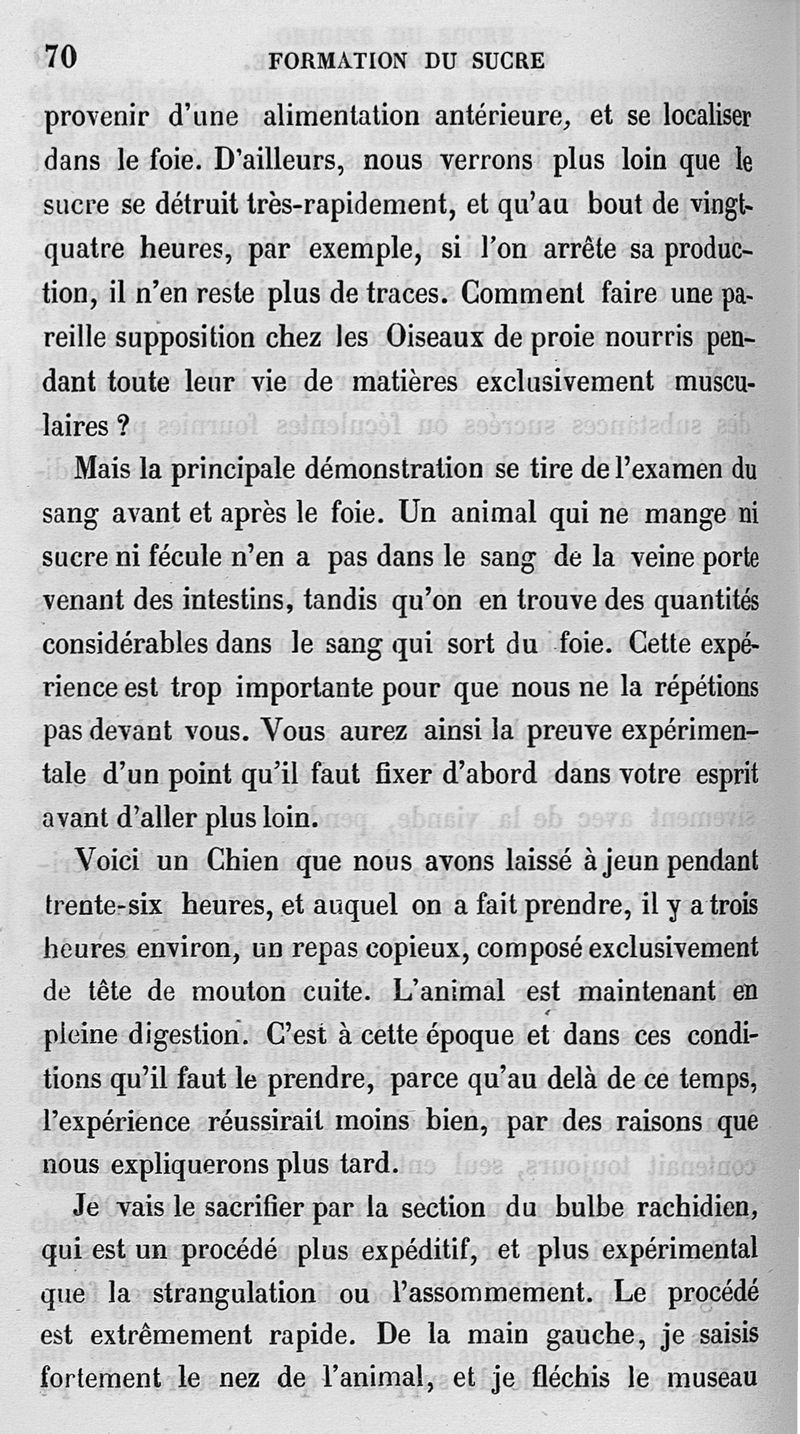 70 FORMATION DU SUCRE

provenir d'une alimentation antérieure, et se localiser dans le foie. D'ailleurs, nous verrons plus loin que le sucre se détruit très-rapidement, et qu'au bout de vingt-quatre heures, par exemple, si l'on arrête sa production, il n'en reste plus de traces. Comment faire une pareille supposition chez les Oiseaux de proie nourris pendant toute leur vie de matières exclusivement musculaires ?

Mais la principale démonstration se tire de l'examen du sang avant et après le foie. Un animal qui ne mange ni sucre ni fécule n'en a pas dans le sang de la veine porte venant des intestins, tandis qu'on en trouve des quantités considérables dans le sang qui sort du foie. Cette expérience est trop importante pour que nous ne la répétions pas devant vous. Vous aurez ainsi la preuve expérimentale d'un point qu'il faut fixer d'abord dans votre esprit avant d'aller plus loin.

Voici un Chien que nous avons laissé à jeun pendant trente-six heures, et auquel on a fait prendre, il y a trois heures environ, un repas copieux, composé exclusivement de tête de mouton cuite. L'animal est maintenant en pleine digestion. C'est à cette époque et dans ces conditions qu'il faut le prendre, parce qu'au delà de ce temps, l'expérience réussirait moins bien, par des raisons que nous expliquerons plus tard.

Je vais le sacrifier par la section du bulbe rachidien, qui est un procédé plus expéditif, et plus expérimental que la strangulation ou l'assommement. Le procédé est extrêmement rapide. De la main gauche, je saisis fortement le nez de l'animal, et je fléchis le museau